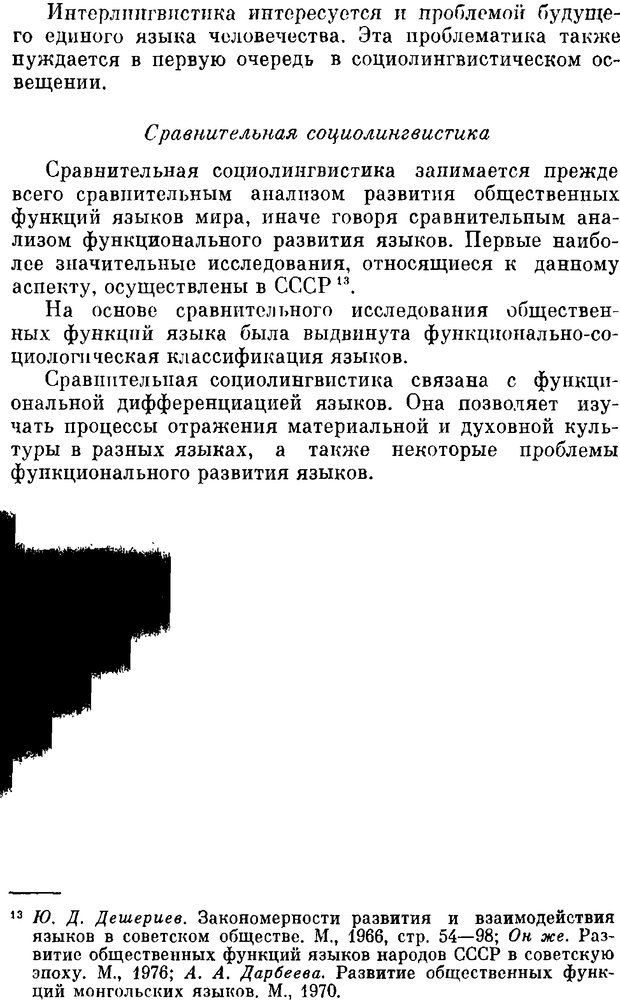 Интерлингвистика интересуется и проблемой будущего единого языка человечества. Эта проблематика также нуждается в первую очередь в социолингвистическом освещении.

Сравнительная социолингвистика

Сравнительная социолингвистика занимается прежде всего сравнительным анализом развития общественных функций языков мира, иначе говоря сравнительным анализом функционального развития языков. Первые наиболее значительные исследования, относящиеся к данному аспекту, осуществлены в СССР $^{13}$.

На основе сравнительного исследования общественных функций языка была выдвинута функционально-социологическая классификация языков.

Сравнительная социолингвистика связана с функциональной дифференциацией языков. Она позволяет изучать процессы отражения материальной и духовной культуры в разных языках, а также некоторые проблемы функционального развития языков.

$^{13}$ Ю. Д. Дешериев. Закономерности развития и взаимодействия языков в советском обществе. М., 1966, стр. 54—98; Он же. Развитие общественных функций языков народов СССР в советскую эпоху. М., 1976; А. А. Дарбеева. Развитие общественных функций монгольских языков. М., 1970.